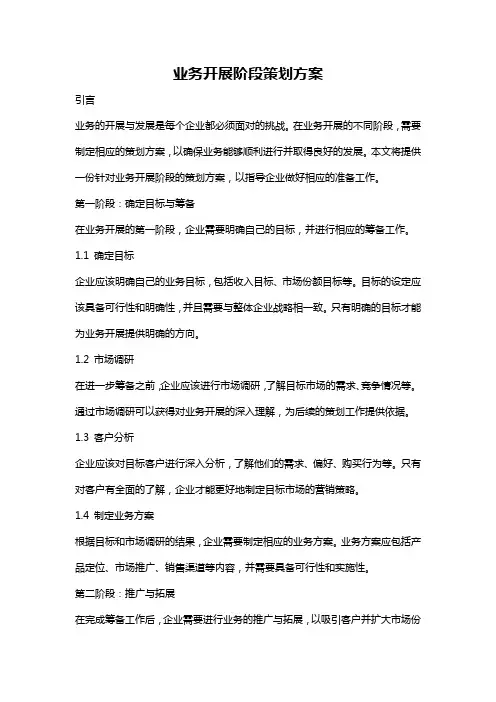 业务开展阶段策划方案

引言

业务的开展与发展是每个企业都必须面对的挑战。在业务开展的不同阶段，需要制定相应的策划方案，以确保业务能够顺利进行并取得良好的发展。本文将提供一份针对业务开展阶段的策划方案，以指导企业做好相应的准备工作。

第一阶段：确定目标与筹备

在业务开展的第一阶段，企业需要明确自己的目标，并进行相应的筹备工作。

1.1 确定目标

企业应该明确自己的业务目标，包括收入目标、市场份额目标等。目标的设定应该具备可行性和明确性，并且需要与整体企业战略相一致。只有明确的目标才能为业务开展提供明确的方向。

1.2 市场调研

在进一步筹备之前，企业应该进行市场调研，了解目标市场的需求、竞争情况等。通过市场调研可以获得对业务开展的深入理解，为后续的策划工作提供依据。

1.3 客户分析

企业应该对目标客户进行深入分析，了解他们的需求、偏好、购买行为等。只有对客户有全面的了解，企业才能更好地制定目标市场的营销策略。

1.4 制定业务方案

根据目标和市场调研的结果，企业需要制定相应的业务方案。业务方案应包括产品定位、市场推广、销售渠道等内容，并需要具备可行性和实施性。

第二阶段：推广与拓展

在完成筹备工作后，企业需要进行业务的推广与拓展，以吸引客户并扩大市场份